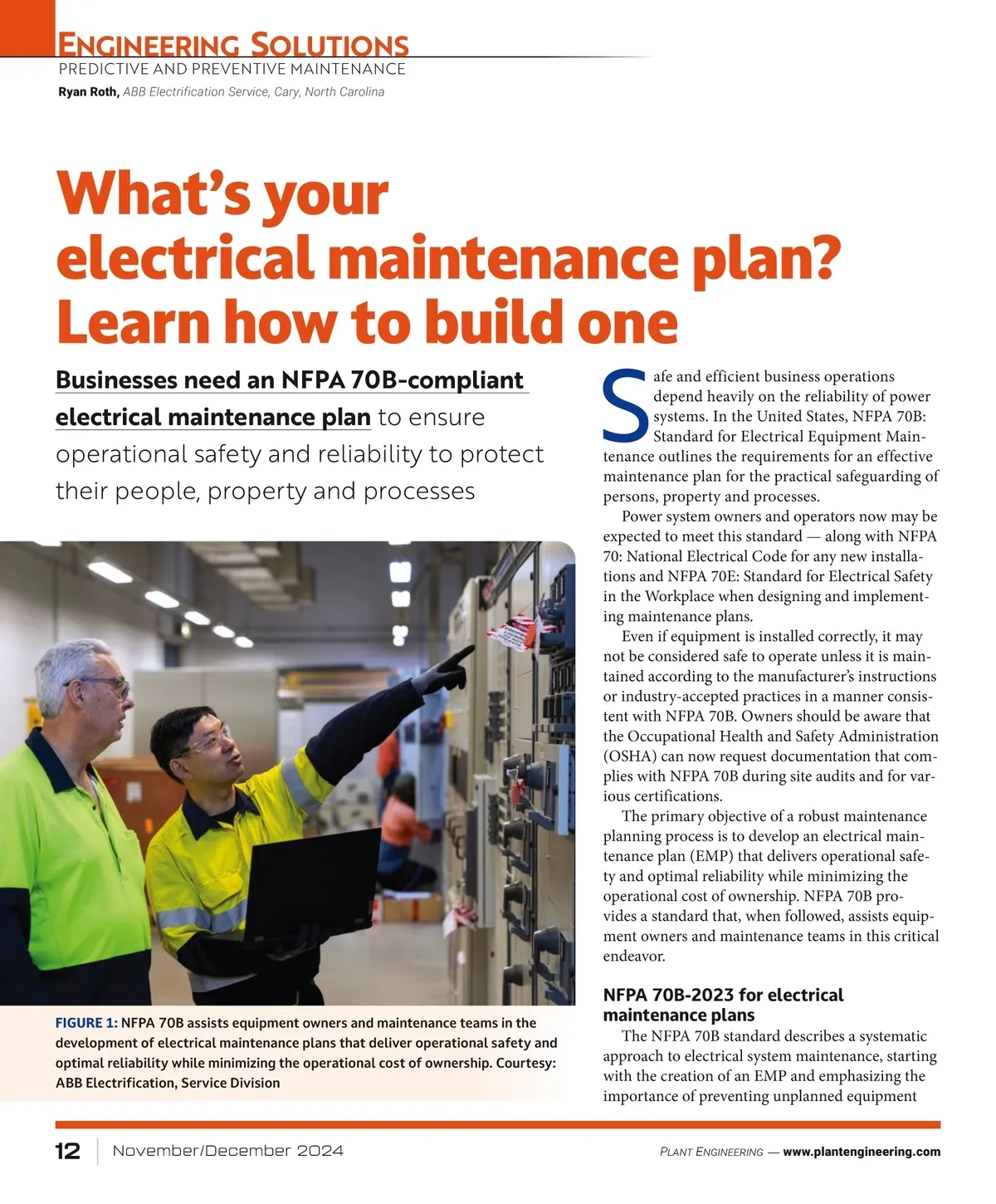 ENGINEERING SOLUTIONS
PREDICTIVE AND PREVENTIVE MAINTENANCE
Ryan Roth, ABB Electrification Service, Cary, North Carolina

What's your electrical maintenance plan? Learn how to build one

Businesses need an NFPA 70B-compliant electrical maintenance plan to ensure operational safety and reliability to protect their people, property and processes

FIGURE 1: NFPA 70B assists equipment owners and maintenance teams in the development of electrical maintenance plans that deliver operational safety and optimal reliability while minimizing the operational cost of ownership. Courtesy: ABB Electrification, Service Division

Safe and efficient business operations depend heavily on the reliability of power systems. In the United States, NFPA 70B: Standard for Electrical Equipment Maintenance outlines the requirements for an effective maintenance plan for the practical safeguarding of persons, property and processes.

Power system owners and operators now may be expected to meet this standard — along with NFPA 70: National Electrical Code for any new installations and NFPA 70E: Standard for Electrical Safety in the Workplace when designing and implementing maintenance plans.

Even if equipment is installed correctly, it may not be considered safe to operate unless it is maintained according to the manufacturer's instructions or industry-accepted practices in a manner consistent with NFPA 70B. Owners should be aware that the Occupational Health and Safety Administration (OSHA) can now request documentation that complies with NFPA 70B during site audits and for various certifications.

The primary objective of a robust maintenance planning process is to develop an electrical maintenance plan (EMP) that delivers operational safety and optimal reliability while minimizing the operational cost of ownership. NFPA 70B provides a standard that, when followed, assists equipment owners and maintenance teams in this critical endeavor.

NFPA 70B-2023 for electrical maintenance plans

The NFPA 70B standard describes a systematic approach to electrical system maintenance, starting with the creation of an EMP and emphasizing the importance of preventing unplanned equipment

12 November/December 2024 PLANT ENGINEERING — www.plantengineering.com